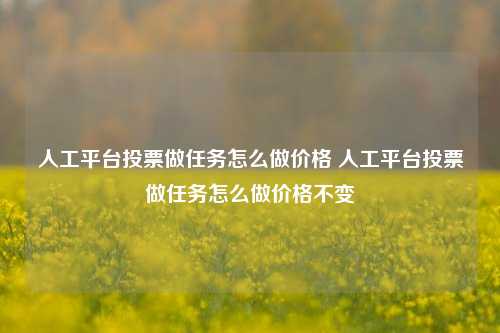 人工平台投票做任务怎么做价格 人工平台投票做任务怎么做价格不变